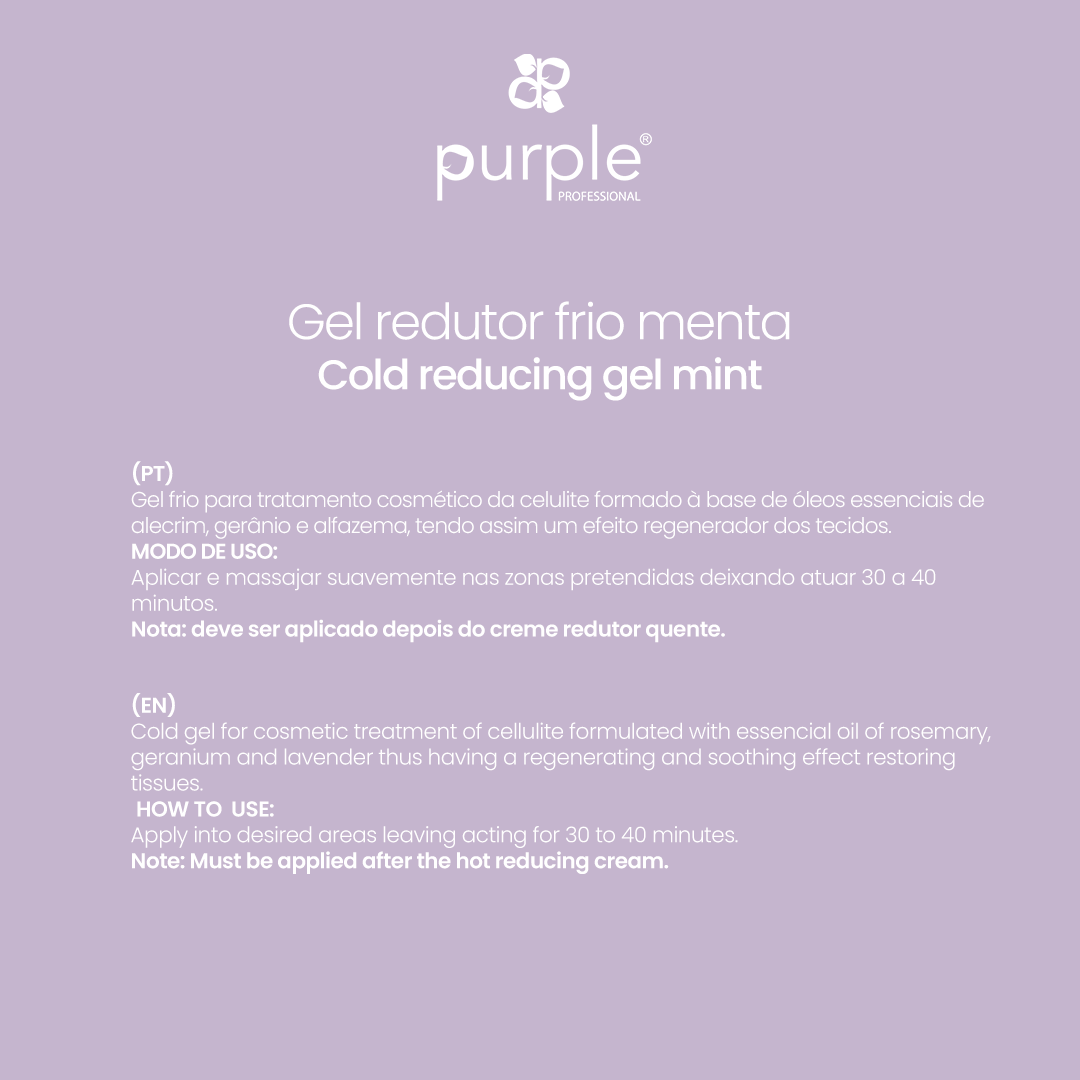 purple®
PROFESSIONAL

Gel redutor frio menta
Cold reducing gel mint

(PT)
Gel frio para tratamento cosmético da celulite formado à base de óleos essenciais de alecrim, gerânio e alfazema, tendo assim um efeito regenerador dos tecidos.
MODO DE USO:
Aplicar e massajar suavemente nas zonas pretendidas deixando atuar 30 a 40 minutos.
Nota: deve ser aplicado depois do creme redutor quente.

(EN)
Cold gel for cosmetic treatment of cellulite formulated with essencial oil of rosemary, geranium and lavender thus having a regenerating and soothing effect restoring tissues.
HOW TO USE:
Apply into desired areas leaving acting for 30 to 40 minutes.
Note: Must be applied after the hot reducing cream.